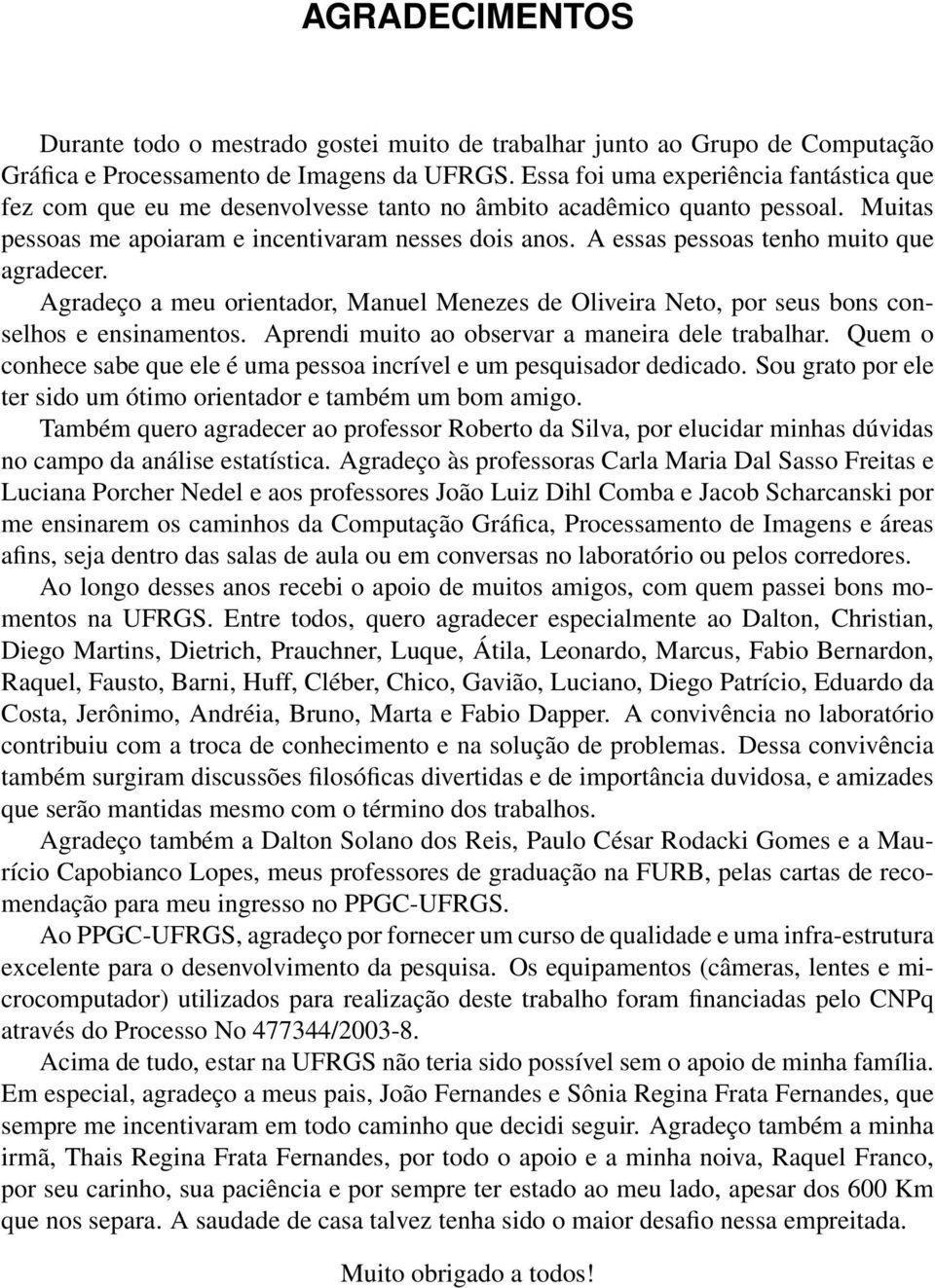 AGRADECIMENTOS

Durante todo o mestrado gostei muito de trabalhar junto ao Grupo de Computação Gráfica e Processamento de Imagens da UFRGS. Essa foi uma experiência fantástica que fez com que eu me desenvolvesse tanto no âmbito acadêmico quanto pessoal. Muitas pessoas me apoiaram e incentivaram nesses dois anos. A essas pessoas tenho muito que agradecer.

Agradeço a meu orientador, Manuel Menezes de Oliveira Neto, por seus bons conselhos e ensinamentos. Aprendi muito ao observar a maneira dele trabalhar. Quem o conhece sabe que ele é uma pessoa incrível e um pesquisador dedicado. Sou grato por ele ter sido um ótimo orientador e também um bom amigo.

Também quero agradecer ao professor Roberto da Silva, por elucidar minhas dúvidas no campo da análise estatística. Agradeço às professoras Carla Maria Dal Sasso Freitas e Luciana Porcher Nedel e aos professores João Luiz Dihl Comba e Jacob Scharcanski por me ensinarem os caminhos da Computação Gráfica, Processamento de Imagens e áreas afins, seja dentro das salas de aula ou em conversas no laboratório ou pelos corredores.

Ao longo desses anos recebi o apoio de muitos amigos, com quem passei bons momentos na UFRGS. Entre todos, quero agradecer especialmente ao Dalton, Christian, Diego Martins, Dietrich, Prauchner, Luque, Átila, Leonardo, Marcus, Fabio Bernardon, Raquel, Fausto, Barni, Huff, Cléber, Chico, Gavião, Luciano, Diego Patrício, Eduardo da Costa, Jerônimo, Andréia, Bruno, Marta e Fabio Dapper. A convivência no laboratório contribuiu com a troca de conhecimento e na solução de problemas. Dessa convivência também surgiram discussões filosóficas divertidas e de importância duvidosa, e amizades que serão mantidas mesmo com o término dos trabalhos.

Agradeço também a Dalton Solano dos Reis, Paulo César Rodacki Gomes e a Maurício Capobianco Lopes, meus professores de graduação na FURB, pelas cartas de recomendação para meu ingresso no PPGC-UFRGS.

Ao PPGC-UFRGS, agradeço por fornecer um curso de qualidade e uma infra-estrutura excelente para o desenvolvimento da pesquisa. Os equipamentos (câmeras, lentes e microcomputador) utilizados para realização deste trabalho foram financiadas pelo CNPq através do Processo No 477344/2003-8.

Acima de tudo, estar na UFRGS não teria sido possível sem o apoio de minha família. Em especial, agradeço a meus pais, João Fernandes e Sônia Regina Frata Fernandes, que sempre me incentivaram em todo caminho que decidi seguir. Agradeço também a minha irmã, Thais Regina Frata Fernandes, por todo o apoio e a minha noiva, Raquel Franco, por seu carinho, sua paciência e por sempre ter estado ao meu lado, apesar dos 600 Km que nos separa. A saudade de casa talvez tenha sido o maior desafio nessa empreitada.

Muito obrigado a todos!